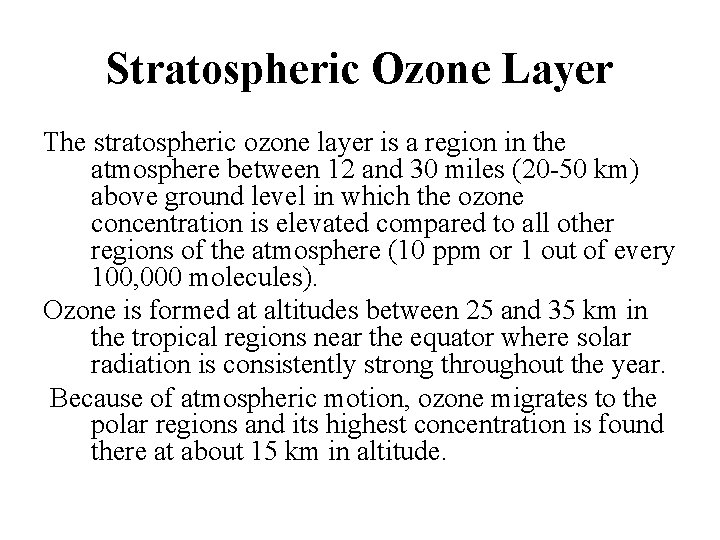 Stratospheric Ozone Layer

The stratospheric ozone layer is a region in the atmosphere between 12 and 30 miles (20-50 km) above ground level in which the ozone concentration is elevated compared to all other regions of the atmosphere (10 ppm or 1 out of every 100,000 molecules).

Ozone is formed at altitudes between 25 and 35 km in the tropical regions near the equator where solar radiation is consistently strong throughout the year.

Because of atmospheric motion, ozone migrates to the polar regions and its highest concentration is found there at about 15 km in altitude.